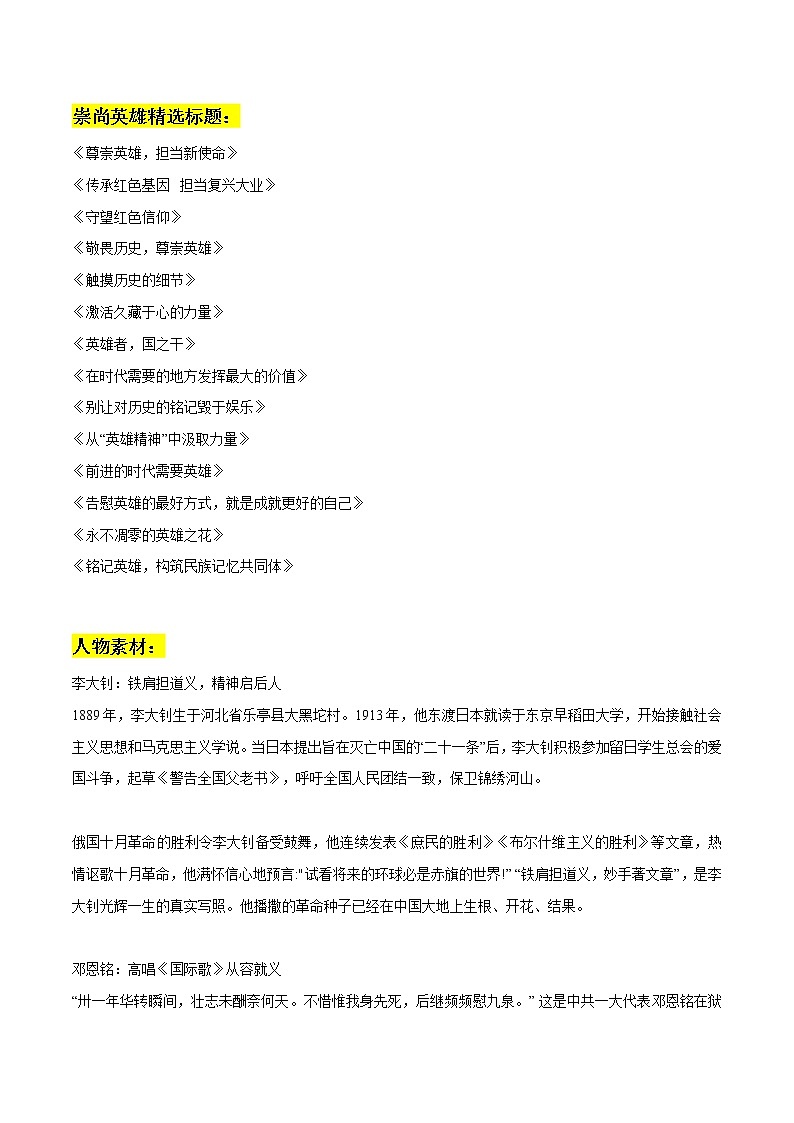 崇尚英雄精选标题：

《尊崇英雄，担当新使命》

《传承红色基因 担当复兴大业》

《守望红色信仰》

《敬畏历史，尊崇英雄》

《触摸历史的细节》

《激活久藏于心的力量》

《英雄者，国之干》

《在时代需要的地方发挥最大的价值》

《别让对历史的铭记毁于娱乐》

《从“英雄精神”中汲取力量》

《前进的时代需要英雄》

《告慰英雄的最好方式，就是成就更好的自己》

《永不凋零的英雄之花》

《铭记英雄，构筑民族记忆共同体》

人物素材：

李大钊：铁肩担道义，精神启后人

1889年，李大钊生于河北省乐亭县大黑坨村。1913年，他东渡日本就读于东京早稻田大学，开始接触社会主义思想和马克思主义学说。当日本提出旨在灭亡中国的“二十一条”后，李大钊积极参加留日学生总会的爱国斗争，起草《警告全国父老书》，呼吁全国人民团结一致，保卫锦绣河山。

俄国十月革命的胜利令李大钊备受鼓舞，他连续发表《庶民的胜利》《布尔什维主义的胜利》等文章，热情讴歌十月革命，他满怀信心地预言:"试看将来的环球必是赤旗的世界!" “铁肩担道义，妙手著文章”，是李大钊光辉一生的真实写照。他播撒的革命种子已经在中国大地上生根、开花、结果。

邓恩铭：高唱《国际歌》从容就义

“卅一年华转瞬间，壮志未酬奈何天。不惜惟我身先死，后继频频慰九泉。” 这是中共一大代表邓恩铭在狱